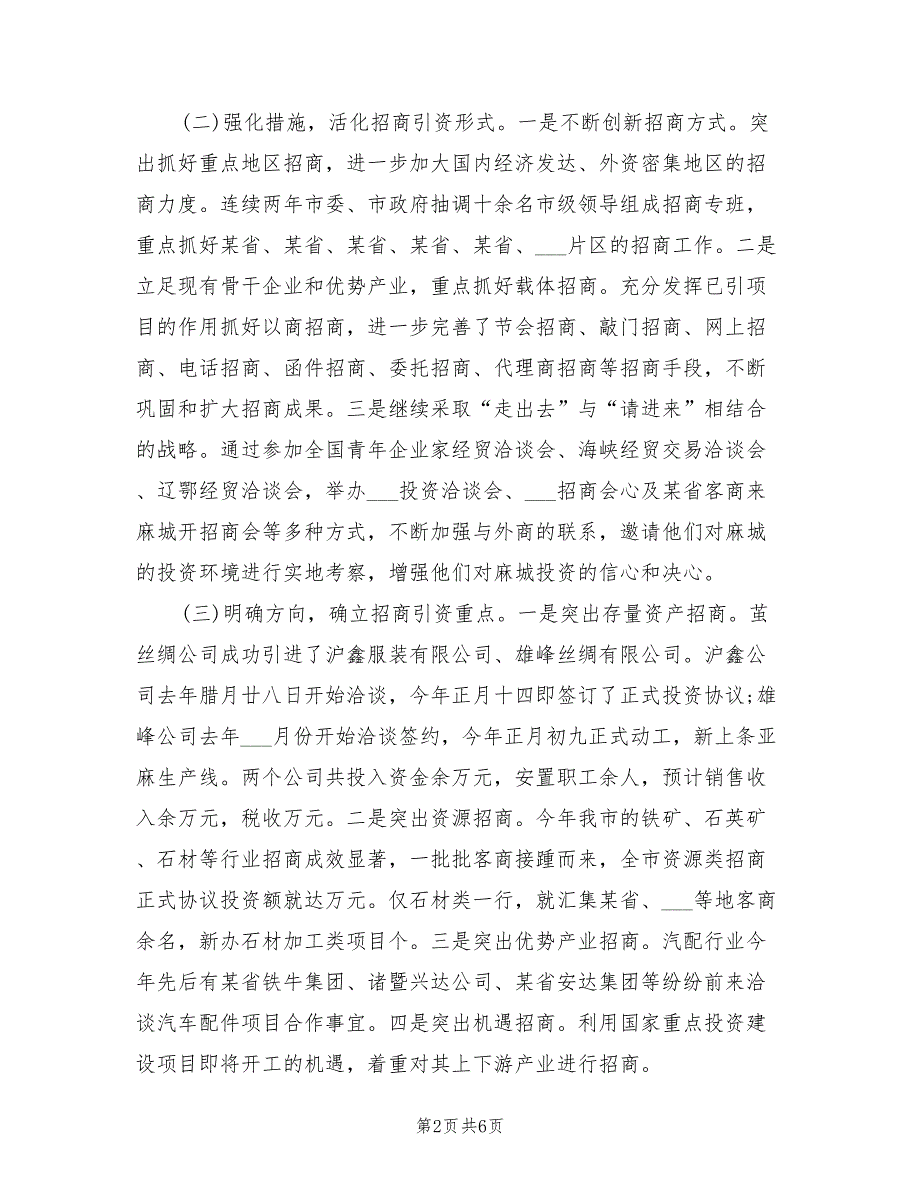 (二)强化措施，活化招商引资形式。一是不断创新招商方式。突出抓好重点地区招商，进一步加大国内经济发达、外资密集地区的招商力度。连续两年市委、市政府抽调十余名市级领导组成招商专班，重点抓好某省、某省、某省、某省、某省、___片区的招商工作。二是立足现有骨干企业和优势产业，重点抓好载体招商。充分发挥已引项目的作用抓好以商招商，进一步完善了节会招商、敲门招商、网上招商、电话招商、函件招商、委托招商、代理商招商等招商手段，不断巩固和扩大招商成果。三是继续采取“走出去”与“请进来”相结合的战略。通过参加全国青年企业家经贸洽谈会、海峡经贸交易洽谈会、辽鄂经贸洽谈会，举办___投资洽谈会、___招商会心及某省客商来麻城开招商会等多种方式，不断加强与外商的联系，邀请他们对麻城的投资环境进行实地考察，增强他们对麻城投资的信心和决心。

(三)明确方向，确立招商引资重点。一是突出存量资产招商。茧丝绸公司成功引进了沪鑫服装有限公司、雄峰丝绸有限公司。沪鑫公司去年腊月廿八日开始洽谈，今年正月十四即签订了正式投资协议;雄峰公司去年___月份开始洽谈签约，今年正月初九正式动工，新上条亚麻生产线。两个公司共投入资金余万元，安置职工余人，预计销售收入余万元，税收万元。二是突出资源招商。今年我市的铁矿、石英矿、石材等行业招商成效显著，一批批客商接踵而来，全市资源类招商正式协议投资额就达万元。仅石材类一行，就汇集某省、___等地客商余名，新办石材加工类项目个。三是突出优势产业招商。汽配行业今年先后有某省铁牛集团、诸暨兴达公司、某省安达集团等纷纷前来洽谈汽车配件项目合作事宜。四是突出机遇招商。利用国家重点投资建设项目即将开工的机遇，着重对其上下游产业进行招商。

第2页 共6页